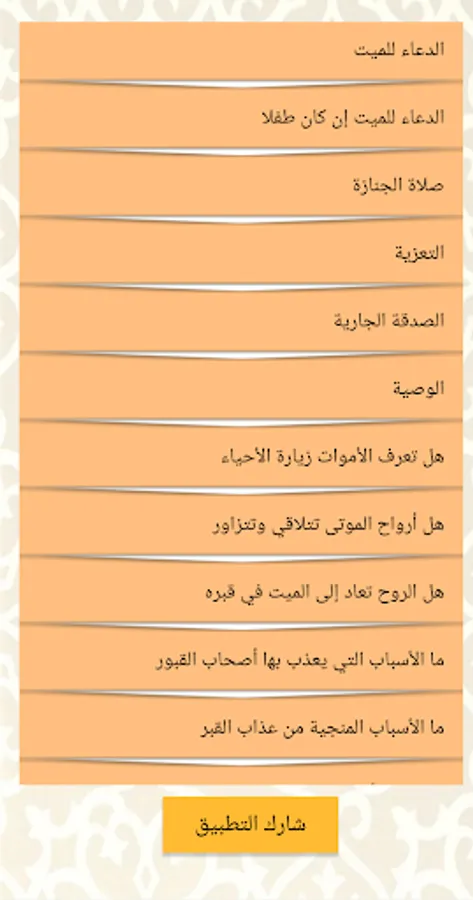 الدعاء للميت

الدعاء للميت إن كان طفلا

صلاة الجنازة

التعزية

الصدقة الجارية

الوصية

هل تعرف الأموات زيارة الأحياء

هل أرواح الموتى تتلاقي وتتزاور

هل الروح تعاد إلى الميت في قبره

ما الأسباب التي يعذب بها أصحاب القبور

ما الأسباب المنجية من عذاب القبر

شارك التطبيق